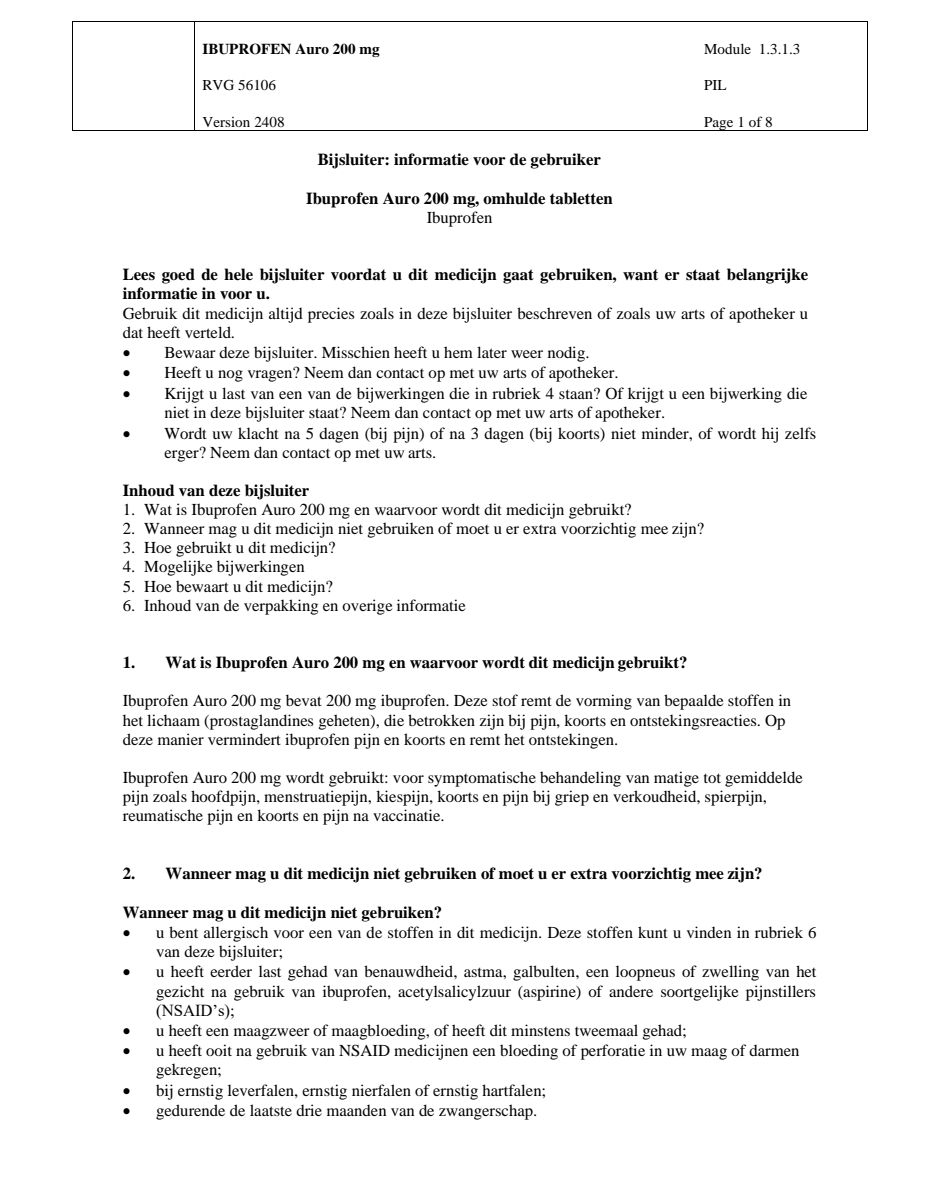 | | IBUPROFEN Auro 200 mg | Module 1.3.1.3 |
|---|---|---|
| | RVG 56106 | PIL |
| | Version 2408 | Page 1 of 8 |

Bijsluiter: informatie voor de gebruiker

Ibuprofen Auro 200 mg, omhulde tabletten
Ibuprofen

Lees goed de hele bijsluiter voordat u dit medicijn gaat gebruiken, want er staat belangrijke informatie in voor u.
Gebruik dit medicijn altijd precies zoals in deze bijsluiter beschreven of zoals uw arts of apotheker u dat heeft verteld.
• Bewaar deze bijsluiter. Misschien heeft u hem later weer nodig.
• Heeft u nog vragen? Neem dan contact op met uw arts of apotheker.
• Krijgt u last van een van de bijwerkingen die in rubriek 4 staan? Of krijgt u een bijwerking die niet in deze bijsluiter staat? Neem dan contact op met uw arts of apotheker.
• Wordt uw klacht na 5 dagen (bij pijn) of na 3 dagen (bij koorts) niet minder, of wordt hij zelfs erger? Neem dan contact op met uw arts.

Inhoud van deze bijsluiter
1. Wat is Ibuprofen Auro 200 mg en waarvoor wordt dit medicijn gebruikt?
2. Wanneer mag u dit medicijn niet gebruiken of moet u er extra voorzichtig mee zijn?
3. Hoe gebruikt u dit medicijn?
4. Mogelijke bijwerkingen
5. Hoe bewaart u dit medicijn?
6. Inhoud van de verpakking en overige informatie

1. Wat is Ibuprofen Auro 200 mg en waarvoor wordt dit medicijn gebruikt?

Ibuprofen Auro 200 mg bevat 200 mg ibuprofen. Deze stof remt de vorming van bepaalde stoffen in het lichaam (prostaglandines geheten), die betrokken zijn bij pijn, koorts en ontstekingsreacties. Op deze manier vermindert ibuprofen pijn en koorts en remt het ontstekingen.

Ibuprofen Auro 200 mg wordt gebruikt: voor symptomatische behandeling van matige tot gemiddelde pijn zoals hoofdpijn, menstruatiepijn, kiespijn, koorts en pijn bij griep en verkoudheid, spierpijn, reumatische pijn en koorts en pijn na vaccinatie.

2. Wanneer mag u dit medicijn niet gebruiken of moet u er extra voorzichtig mee zijn?

Wanneer mag u dit medicijn niet gebruiken?
• u bent allergisch voor een van de stoffen in dit medicijn. Deze stoffen kunt u vinden in rubriek 6 van deze bijsluiter;
• u heeft eerder last gehad van benauwdheid, astma, galbulten, een loopneus of zwelling van het gezicht na gebruik van ibuprofen, acetylsalicylzuur (aspirine) of andere soortgelijke pijnstillers (NSAID's);
• u heeft een maagzweer of maagbloeding, of heeft dit minstens tweemaal gehad;
• u heeft ooit na gebruik van NSAID medicijnen een bloeding of perforatie in uw maag of darmen gekregen;
• bij ernstig leverfalen, ernstig nierfalen of ernstig hartfalen;
• gedurende de laatste drie maanden van de zwangerschap.